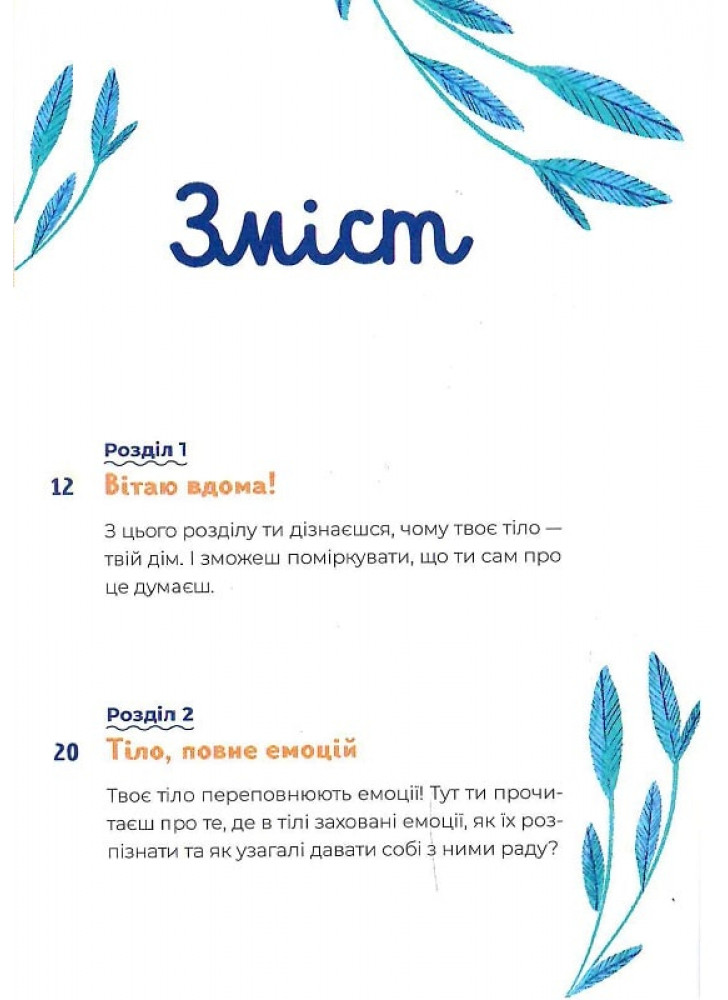 Зміст

Розділ 1
12 Вітаю вдома!

З цього розділу ти дізнаєшся, чому твоє тіло — твій дім. І зможеш поміркувати, що ти сам про це думаєш.

Розділ 2
20 Тіло, повне емоцій

Твоє тіло переповнюють емоції! Тут ти прочитаєш про те, де в тілі заховані емоції, як їх розпізнати та як узагалі давати собі з ними раду?